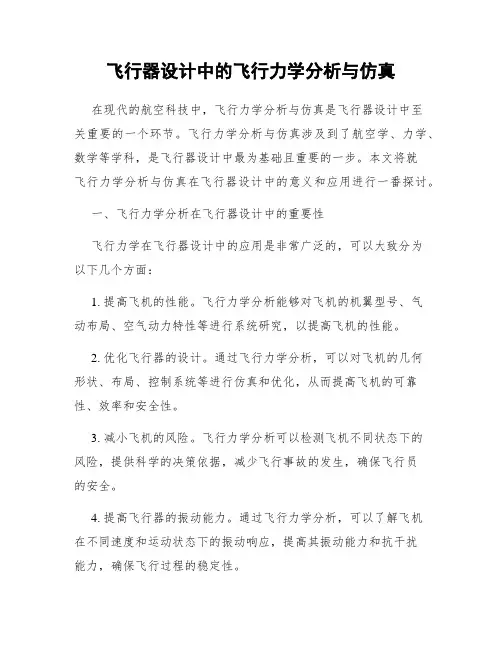 飞行器设计中的飞行力学分析与仿真

在现代的航空科技中，飞行力学分析与仿真是飞行器设计中至关重要的一个环节。飞行力学分析与仿真涉及到了航空学、力学、数学等学科，是飞行器设计中最为基础且重要的一步。本文将就飞行力学分析与仿真在飞行器设计中的意义和应用进行一番探讨。

一、飞行力学分析在飞行器设计中的重要性

飞行力学在飞行器设计中的应用是非常广泛的，可以大致分为以下几个方面：

1. 提高飞机的性能。飞行力学分析能够对飞机的机翼型号、气动布局、空气动力特性等进行系统研究，以提高飞机的性能。

2. 优化飞行器的设计。通过飞行力学分析，可以对飞机的几何形状、布局、控制系统等进行仿真和优化，从而提高飞机的可靠性、效率和安全性。

3. 减小飞机的风险。飞行力学分析可以检测飞机不同状态下的风险，提供科学的决策依据，减少飞行事故的发生，确保飞行员的安全。

4. 提高飞行器的振动能力。通过飞行力学分析，可以了解飞机在不同速度和运动状态下的振动响应，提高其振动能力和抗干扰能力，确保飞行过程的稳定性。